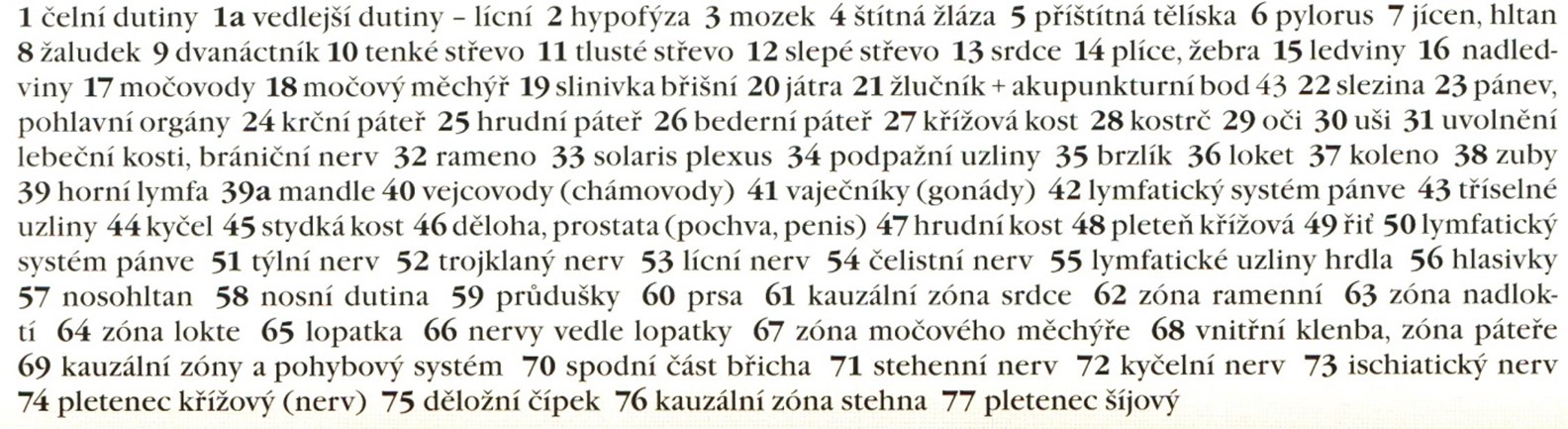 1 čelní dutiny 1a vedlejší dutiny – lícní 2 hypofýza 3 mozek 4 štítná žláza 5 příštítná tělíska 6 pylorus 7 jícen, hltan 8 žaludek 9 dvanáctník 10 tenké střevo 11 tlusté střevo 12 slepé střevo 13 srdce 14 plíce, žebra 15 ledviny 16 nadledviny 17 močovody 18 močový měchýř 19 slinivka břišní 20 játra 21 žlučník + akupunkturní bod 43 22 slezina 23 pánev, pohlavní orgány 24 krční páteř 25 hrudní páteř 26 bederní páteř 27 křížová kost 28 kostrč 29 oči 30 uši 31 uvolnění lebeční kosti, brániční nerv 32 rameno 33 solaris plexus 34 podpažní uzliny 35 brzlík 36 loket 37 koleno 38 zuby 39 horní lymfa 39a mandle 40 vejcovody (chámovody) 41 vaječníky (gonády) 42 lymfatický systém pánve 43 tříselné uzliny 44 kyčel 45 stydká kost 46 děloha, prostata (pochva, penis) 47 hrudní kost 48 pleteň křížová 49 řiť 50 lymfatický systém pánve 51 týlní nerv 52 trojklaný nerv 53 lícní nerv 54 čelistní nerv 55 lymfatické uzliny hrdla 56 hlasivky 57 nosohltan 58 nosní dutina 59 průdušky 60 prsa 61 kauzální zóna srdce 62 zóna ramenní 63 zóna nadloktí 64 zóna lokte 65 lopatka 66 nervy vedle lopatky 67 zóna močového měchýře 68 vnitřní klenba, zóna páteře 69 kauzální zóny a pohybový systém 70 spodní část břicha 71 stehenní nerv 72 kyčelní nerv 73 ischiatický nerv 74 pletenec křížový (nerv) 75 děložní čípek 76 kauzální zóna stehna 77 pletenec šíjový